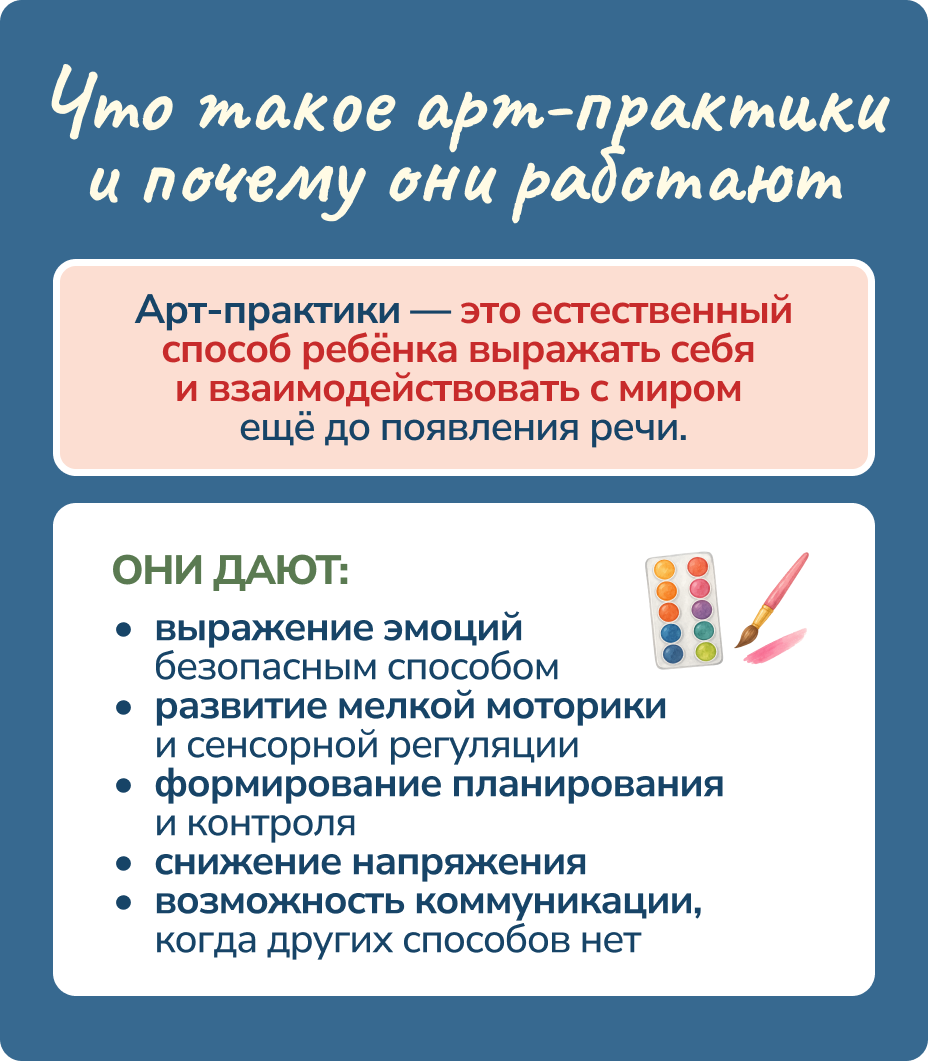 Что такое арт-практики и почему они работают

Арт-практики — это естественный способ ребёнка выражать себя и взаимодействовать с миром ещё до появления речи.

ОНИ ДАЮТ:

• выражение эмоций безопасным способом
• развитие мелкой моторики и сенсорной регуляции
• формирование планирования и контроля
• снижение напряжения
• возможность коммуникации, когда других способов нет